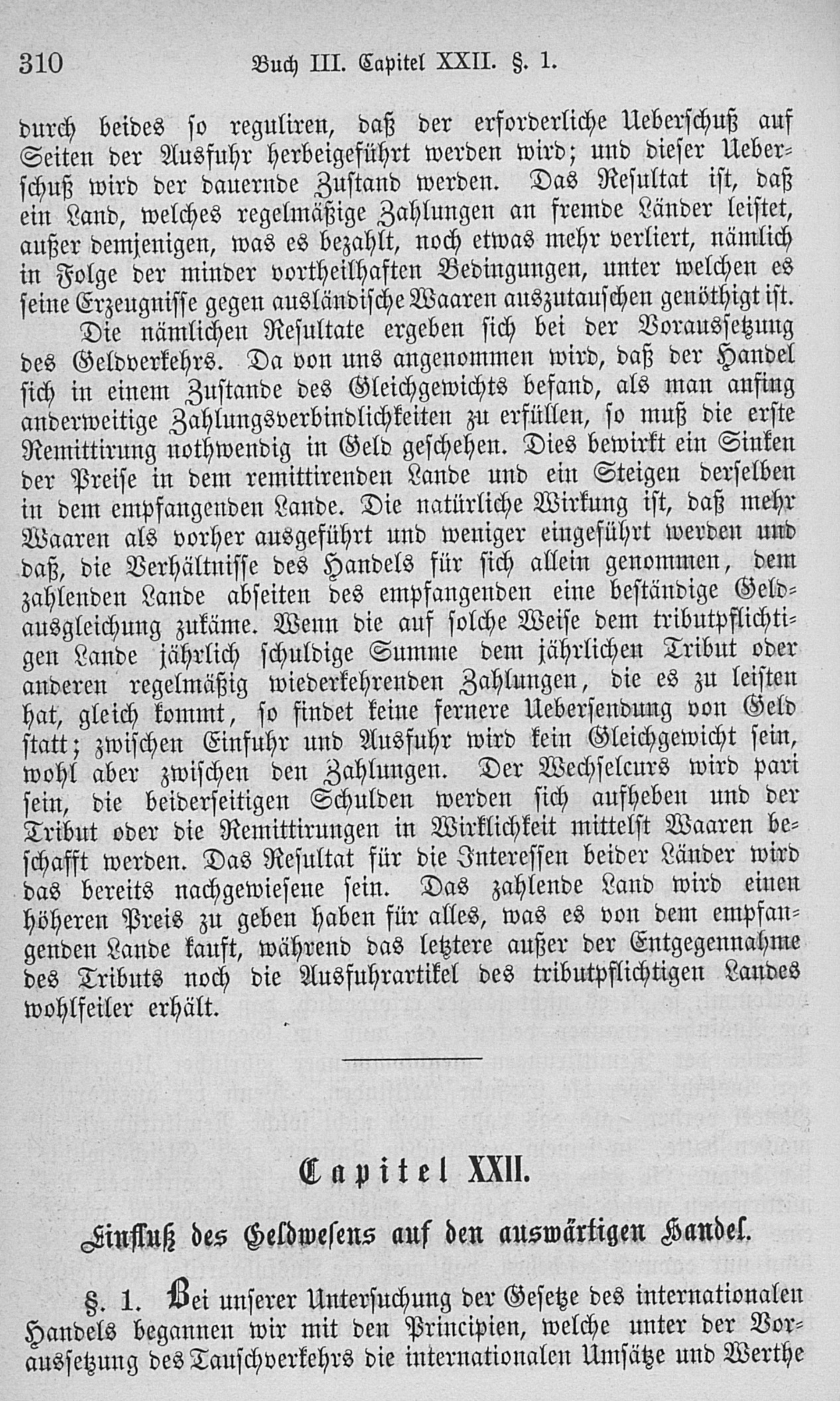 310 Buch III. Capitel XXII. §. 1.

durch beides so reguliren, daß der erforderliche Ueberschuß auf Seiten der Ausfuhr herbeigeführt werden wird; und dieser Ueberschuß wird der dauernde Zustand werden. Das Resultat ist, daß ein Land, welches regelmäßige Zahlungen an fremde Länder leistet, außer demjenigen, was es bezahlt, noch etwas mehr verliert, nämlich in Folge der minder vortheilhaften Bedingungen, unter welchen es seine Erzeugnisse gegen ausländische Waaren auszutauschen genöthigt ist.

Die nämlichen Resultate ergeben sich bei der Voraussetzung des Geldverkehrs. Da von uns angenommen wird, daß der Handel sich in einem Zustande des Gleichgewichts befand, als man anfing anderweitige Zahlungsverbindlichkeiten zu erfüllen, so muß die erste Remittirung nothwendig in Geld geschehen. Dies bewirkt ein Sinken der Preise in dem remittirenden Lande und ein Steigen derselben in dem empfangenden Lande. Die natürliche Wirkung ist, daß mehr Waaren als vorher ausgeführt und weniger eingeführt werden und daß, die Verhältnisse des Handels für sich allein genommen, dem zahlenden Lande abseiten des empfangenden eine beständige Geldausgleichung zukäme. Wenn die auf solche Weise dem tributpflichtigen Lande jährlich schuldige Summe dem jährlichen Tribut oder anderen regelmäßig wiederkehrenden Zahlungen, die es zu leisten hat, gleich kommt, so findet keine fernere Uebersendung von Geld statt; zwischen Einfuhr und Ausfuhr wird kein Gleichgewicht sein, wohl aber zwischen den Zahlungen. Der Wechselcurs wird pari sein, die beiderseitigen Schulden werden sich aufheben und der Tribut oder die Remittirungen in Wirklichkeit mittelst Waaren beschafft werden. Das Resultat für die Interessen beider Länder wird das bereits nachgewiesene sein. Das zahlende Land wird einen höheren Preis zu geben haben für alles, was es von dem empfangenden Lande kauft, während das letztere außer der Entgegennahme des Tributs noch die Ausfuhrartikel des tributpflichtigen Landes wohlfeiler erhält.

Capitel XXII.

Einfluß des Geldwesens auf den auswärtigen Handel.

§. 1. Bei unserer Untersuchung der Gesetze des internationalen Handels begannen wir mit den Principien, welche unter der Voraussetzung des Tauschverkehrs die internationalen Umsätze und Werthe